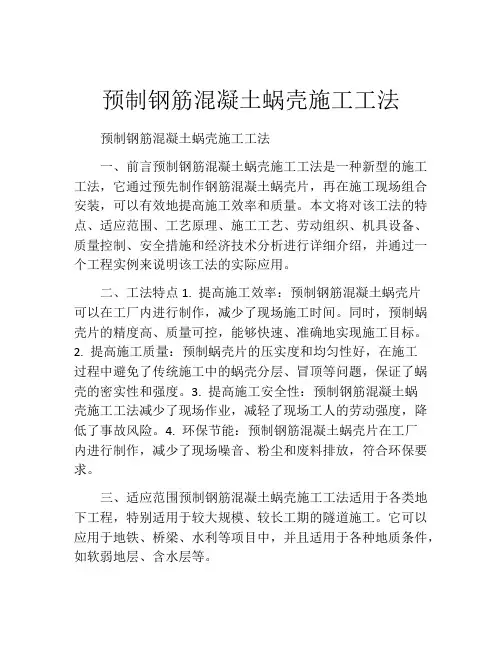 预制钢筋混凝土蜗壳施工工法

预制钢筋混凝土蜗壳施工工法

一、前言预制钢筋混凝土蜗壳施工工法是一种新型的施工工法，它通过预先制作钢筋混凝土蜗壳片，再在施工现场组合安装，可以有效地提高施工效率和质量。本文将对该工法的特点、适应范围、工艺原理、施工工艺、劳动组织、机具设备、质量控制、安全措施和经济技术分析进行详细介绍，并通过一个工程实例来说明该工法的实际应用。

二、工法特点 1. 提高施工效率：预制钢筋混凝土蜗壳片可以在工厂内进行制作，减少了现场施工时间。同时，预制蜗壳片的精度高、质量可控，能够快速、准确地实现施工目标。2. 提高施工质量：预制蜗壳片的压实度和均匀性好，在施工过程中避免了传统施工中的蜗壳分层、冒顶等问题，保证了蜗壳的密实性和强度。3. 提高施工安全性：预制钢筋混凝土蜗壳施工工法减少了现场作业，减轻了现场工人的劳动强度，降低了事故风险。4. 环保节能：预制钢筋混凝土蜗壳片在工厂内进行制作，减少了现场噪音、粉尘和废料排放，符合环保要求。

三、适应范围预制钢筋混凝土蜗壳施工工法适用于各类地下工程，特别适用于较大规模、较长工期的隧道施工。它可以应用于地铁、桥梁、水利等项目中，并且适用于各种地质条件，如软弱地层、含水层等。